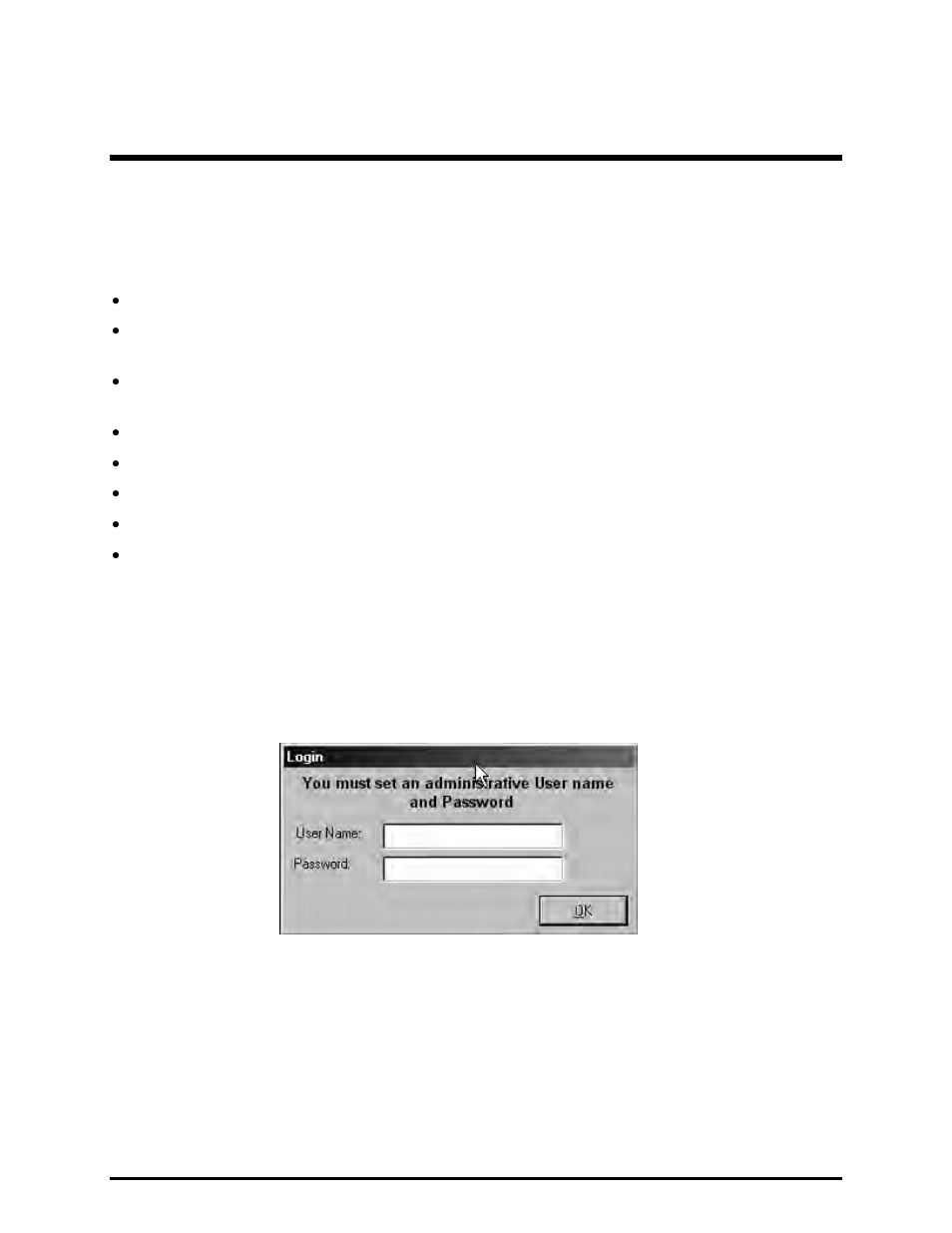 Login

You must set an administrative User name and Password

User Name:

Password:

OK